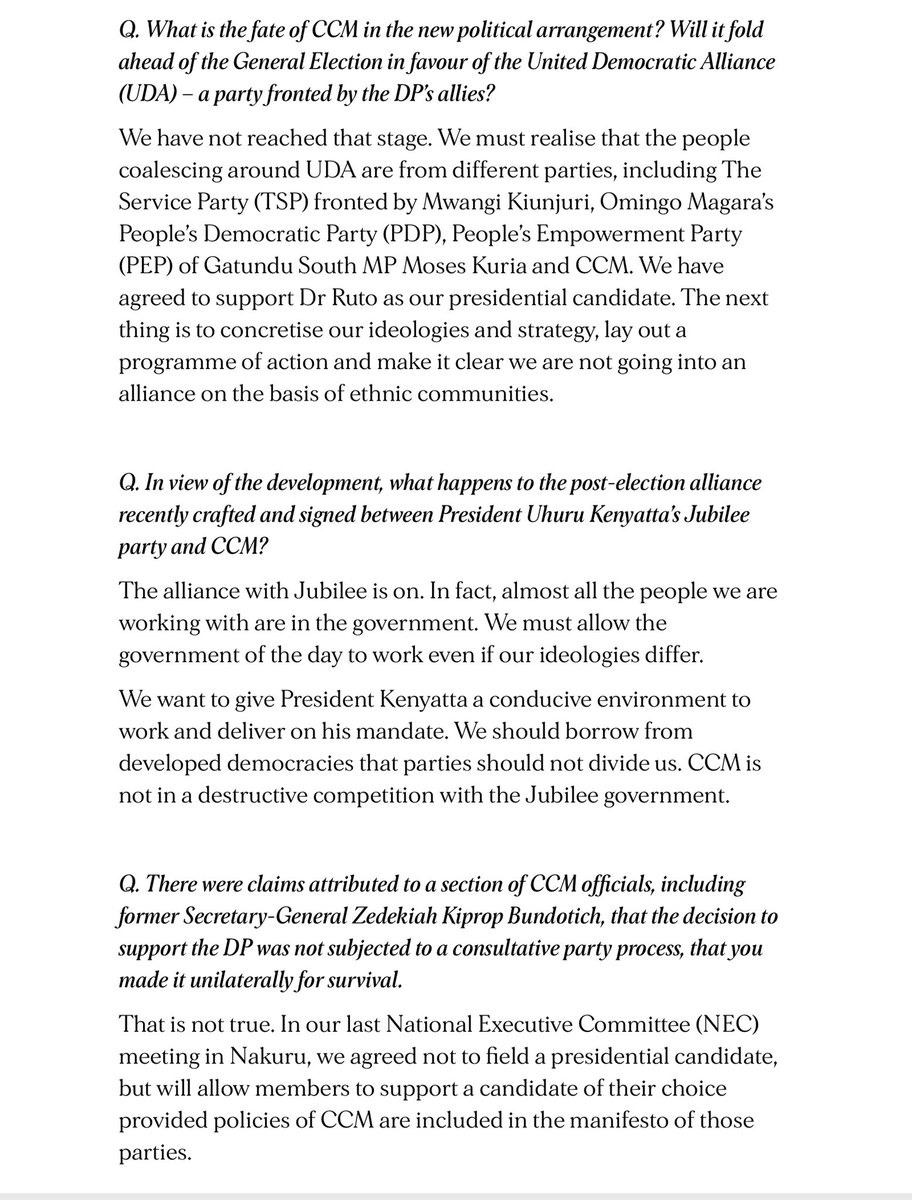 Q. What is the fate of CCM in the new political arrangement? Will it fold ahead of the General Election in favour of the United Democratic Alliance (UDA) – a party fronted by the DP's allies?

We have not reached that stage. We must realise that the people coalescing around UDA are from different parties, including The Service Party (TSP) fronted by Mwangi Kiunjuri, Omingo Magara's People's Democratic Party (PDP), People's Empowerment Party (PEP) of Gatundu South MP Moses Kuria and CCM. We have agreed to support Dr Ruto as our presidential candidate. The next thing is to concretise our ideologies and strategy, lay out a programme of action and make it clear we are not going into an alliance on the basis of ethnic communities.

Q. In view of the development, what happens to the post-election alliance recently crafted and signed between President Uhuru Kenyatta's Jubilee party and CCM?

The alliance with Jubilee is on. In fact, almost all the people we are working with are in the government. We must allow the government of the day to work even if our ideologies differ.

We want to give President Kenyatta a conducive environment to work and deliver on his mandate. We should borrow from developed democracies that parties should not divide us. CCM is not in a destructive competition with the Jubilee government.

Q. There were claims attributed to a section of CCM officials, including former Secretary-General Zedekiah Kiprop Bundotich, that the decision to support the DP was not subjected to a consultative party process, that you made it unilaterally for survival.

That is not true. In our last National Executive Committee (NEC) meeting in Nakuru, we agreed not to field a presidential candidate, but will allow members to support a candidate of their choice provided policies of CCM are included in the manifesto of those parties.